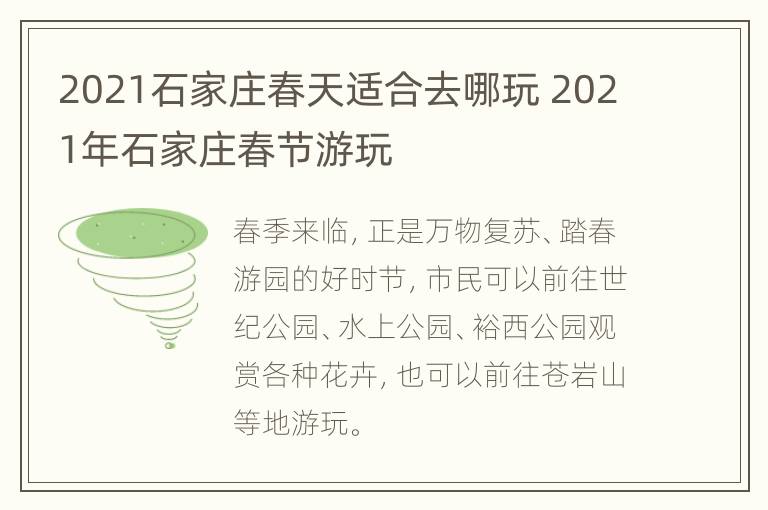 2021石家庄春天适合去哪玩 2021年石家庄春节游玩

春季来临，正是万物复苏、踏春游园的好时节，市民可以前往世纪公园、水上公园、裕西公园观赏各种花卉，也可以前往苍岩山等地游玩。